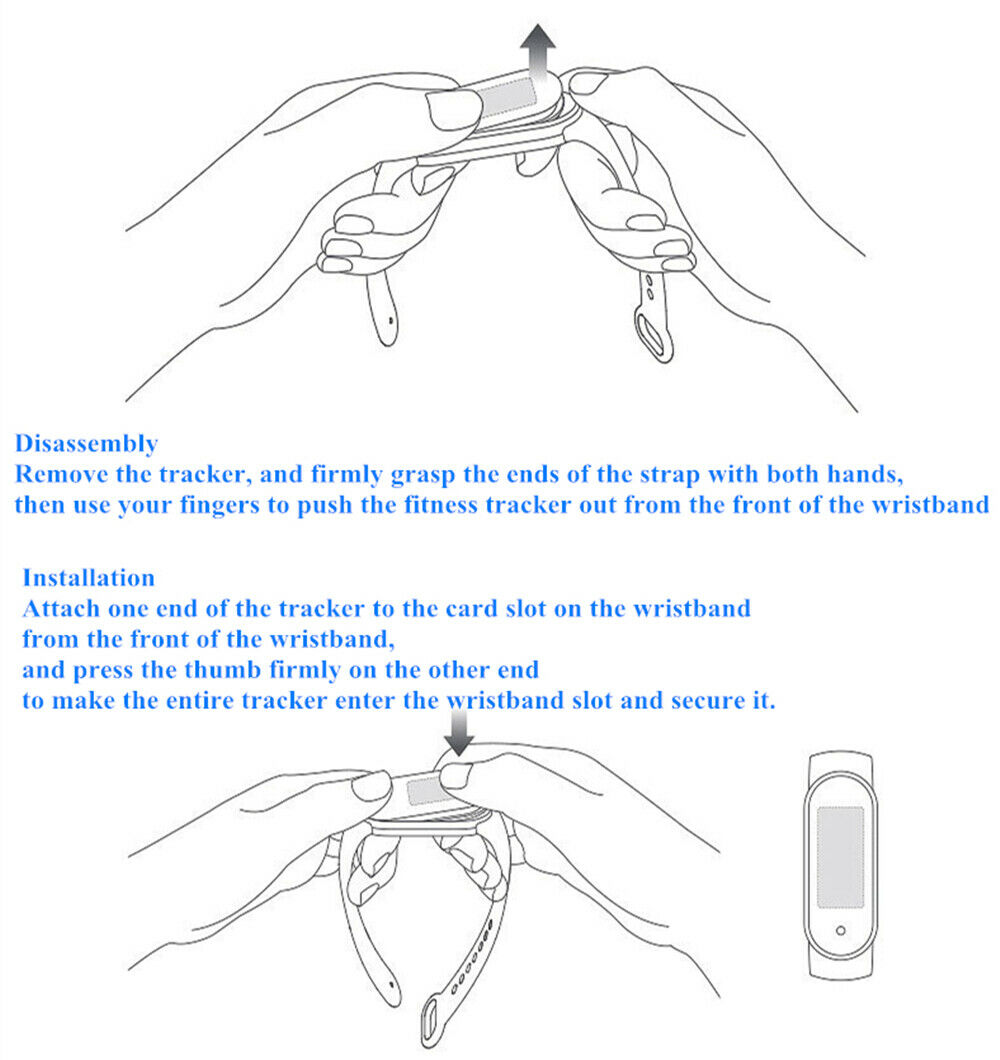 Disassembly
Remove the tracker, and firmly grasp the ends of the strap with both hands, then use your fingers to push the fitness tracker out from the front of the wristband

Installation
Attach one end of the tracker to the card slot on the wristband from the front of the wristband, and press the thumb firmly on the other end to make the entire tracker enter the wristband slot and secure it.